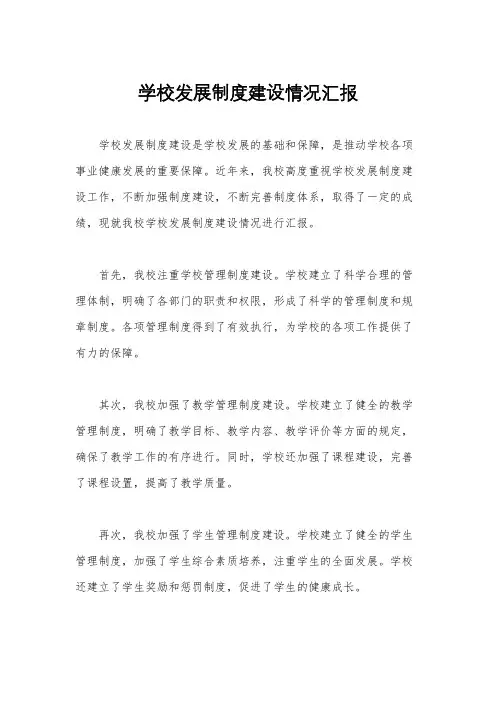 学校发展制度建设情况汇报

学校发展制度建设是学校发展的基础和保障，是推动学校各项事业健康发展的重要保障。近年来，我校高度重视学校发展制度建设工作，不断加强制度建设，不断完善制度体系，取得了一定的成绩，现就我校学校发展制度建设情况进行汇报。

首先，我校注重学校管理制度建设。学校建立了科学合理的管理体制，明确了各部门的职责和权限，形成了科学的管理制度和规章制度。各项管理制度得到了有效执行，为学校的各项工作提供了有力的保障。

其次，我校加强了教学管理制度建设。学校建立了健全的教学管理制度，明确了教学目标、教学内容、教学评价等方面的规定，确保了教学工作的有序进行。同时，学校还加强了课程建设，完善了课程设置，提高了教学质量。

再次，我校加强了学生管理制度建设。学校建立了健全的学生管理制度，加强了学生综合素质培养，注重学生的全面发展。学校还建立了学生奖励和惩罚制度，促进了学生的健康成长。